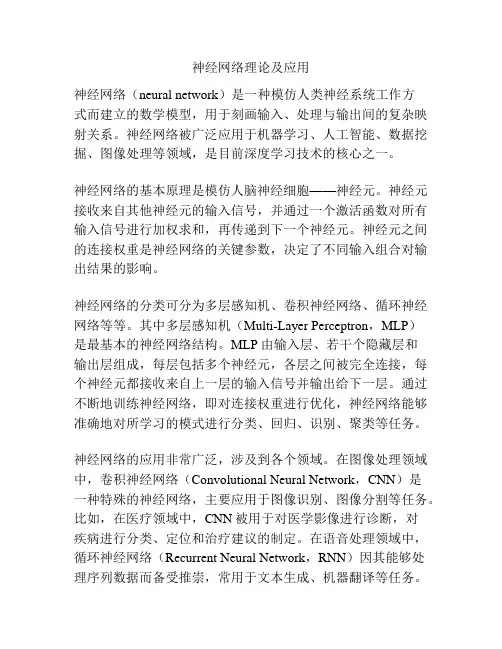 神经网络理论及应用

神经网络（neural network）是一种模仿人类神经系统工作方式而建立的数学模型，用于刻画输入、处理与输出间的复杂映射关系。神经网络被广泛应用于机器学习、人工智能、数据挖掘、图像处理等领域，是目前深度学习技术的核心之一。

神经网络的基本原理是模仿人脑神经细胞——神经元。神经元接收来自其他神经元的输入信号，并通过一个激活函数对所有输入信号进行加权求和，再传递到下一个神经元。神经元之间的连接权重是神经网络的关键参数，决定了不同输入组合对输出结果的影响。

神经网络的分类可分为多层感知机、卷积神经网络、循环神经网络等等。其中多层感知机（Multi-Layer Perceptron，MLP）是最基本的神经网络结构。MLP 由输入层、若干个隐藏层和输出层组成，每层包括多个神经元，各层之间被完全连接，每个神经元都接收来自上一层的输入信号并输出给下一层。通过不断地训练神经网络，即对连接权重进行优化，神经网络能够准确地对所学习的模式进行分类、回归、识别、聚类等任务。

神经网络的应用非常广泛，涉及到各个领域。在图像处理领域中，卷积神经网络（Convolutional Neural Network，CNN）是一种特殊的神经网络，主要应用于图像识别、图像分割等任务。比如，在医疗领域中，CNN 被用于对医学影像进行诊断，对疾病进行分类、定位和治疗建议的制定。在语音处理领域中，循环神经网络（Recurrent Neural Network，RNN）因其能够处理序列数据而备受推崇，常用于文本生成、机器翻译等任务。